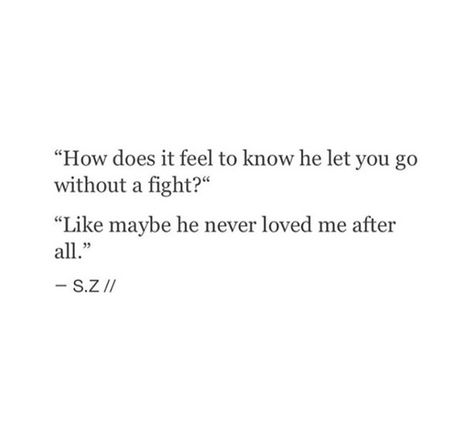 “How does it feel to know he let you go without a fight?“

“Like maybe he never loved me after all.”

– S.Z //